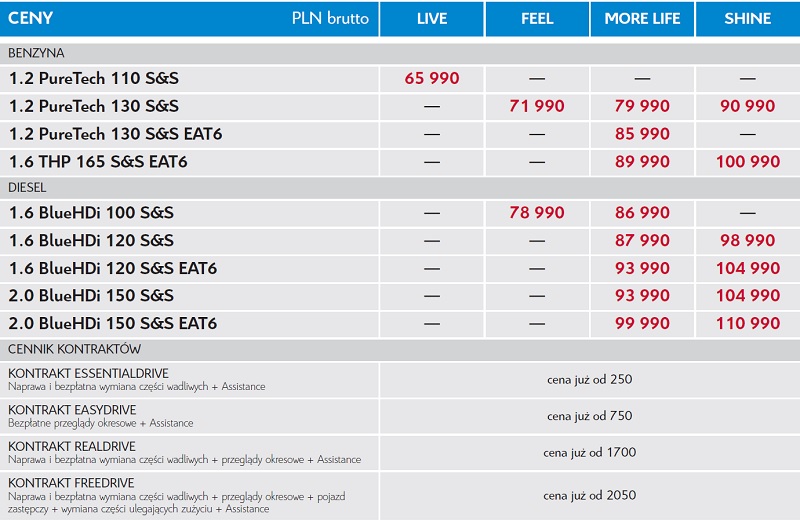 | CENY PLN brutto | LIVE | FEEL | MORE LIFE | SHINE |
|---|---|---|---|---|
| BENZYNA | | | | |
| 1.2 PureTech 110 S&S | 65 990 | — | — | — |
| 1.2 PureTech 130 S&S | — | 71 990 | 79 990 | 90 990 |
| 1.2 PureTech 130 S&S EAT6 | — | — | 85 990 | — |
| 1.6 THP 165 S&S EAT6 | — | — | 89 990 | 100 990 |
| DIESEL | | | | |
| 1.6 BlueHDi 100 S&S | — | 78 990 | 86 990 | — |
| 1.6 BlueHDi 120 S&S | — | — | 87 990 | 98 990 |
| 1.6 BlueHDi 120 S&S EAT6 | — | — | 93 990 | 104 990 |
| 2.0 BlueHDi 150 S&S | — | — | 93 990 | 104 990 |
| 2.0 BlueHDi 150 S&S EAT6 | — | — | 99 990 | 110 990 |
| CENNIK KONTRAKTÓW | | | | |
| KONTRAKT ESSENTIALDRIVE Naprawa i bezpłatna wymiana części wadliwych + Assistance | cena już od 250 | | | |
| KONTRAKT EASYDRIVE Bezpłatne przeglądy okresowe + Assistance | cena już od 750 | | | |
| KONTRAKT REALDRIVE Naprawa i bezpłatna wymiana części wadliwych + przeglądy okresowe + Assistance | cena już od 1700 | | | |
| KONTRAKT FREEDRIVE Naprawa i bezpłatna wymiana części wadliwych + przeglądy okresowe + pojazd zastępczy + wymiana części ulegających zużyciu + Assistance | cena już od 2050 | | | |